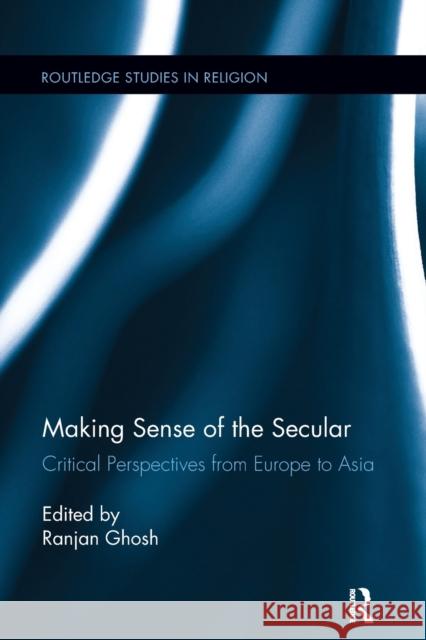 ROUTLEDGE STUDIES IN RELIGION

Making Sense of the Secular

Critical Perspectives from Europe to Asia

Edited by
Ranjan Ghosh